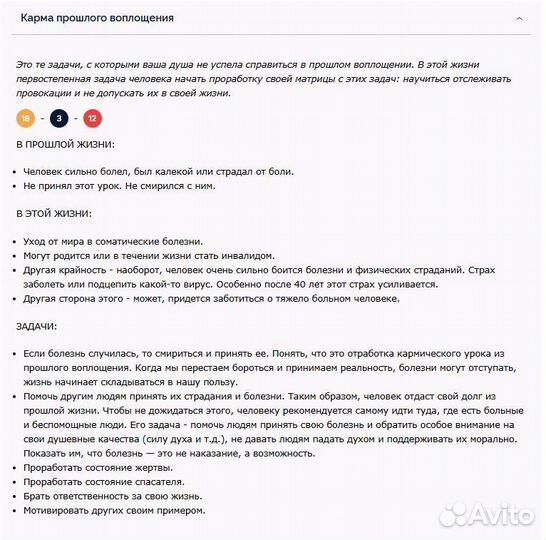 Карма прошлого воплощения

Это те задачи, с которыми ваша душа не успела справиться в прошлом воплощении. В этой жизни первостепенная задача человека начать проработку своей матрицы с этих задач: научиться отслеживать провокации и не допускать их в своей жизни.

18 - 3 - 12

В ПРОШЛОЙ ЖИЗНИ:

• Человек сильно болел, был калекой или страдал от боли.
• Не принял этот урок. Не смирился с ним.

В ЭТОЙ ЖИЗНИ:

• Уход от мира в соматические болезни.
• Могут родится или в течении жизни стать инвалидом.
• Другая крайность - наоборот, человек очень сильно боится болезни и физических страданий. Страх заболеть или подцепить какой-то вирус. Особенно после 40 лет этот страх усиливается.
• Другая сторона этого - может, придется заботиться о тяжело больном человеке.

ЗАДАЧИ:

• Если болезнь случилась, то смириться и принять ее. Понять, что это отработка кармического урока из прошлого воплощения. Когда мы перестаем бороться и принимаем реальность, болезни могут отступать, жизнь начинает складываться в нашу пользу.
• Помочь другим людям принять их страдания и болезни. Таким образом, человек отдаст свой долг из прошлой жизни. Чтобы не дожидаться этого, человеку рекомендуется самому идти туда, где есть больные и беспомощные люди. Его задача - помочь людям принять свою болезнь и обратить особое внимание на свои душевные качества (силу духа и т.д.), не давать людям падать духом и поддерживать их морально. Показать им, что болезнь — это не наказание, а возможность.
• Проработать состояние жертвы.
• Проработать состояние спасателя.
• Брать ответственность за свою жизнь.
• Мотивировать других своим примером.

Avito